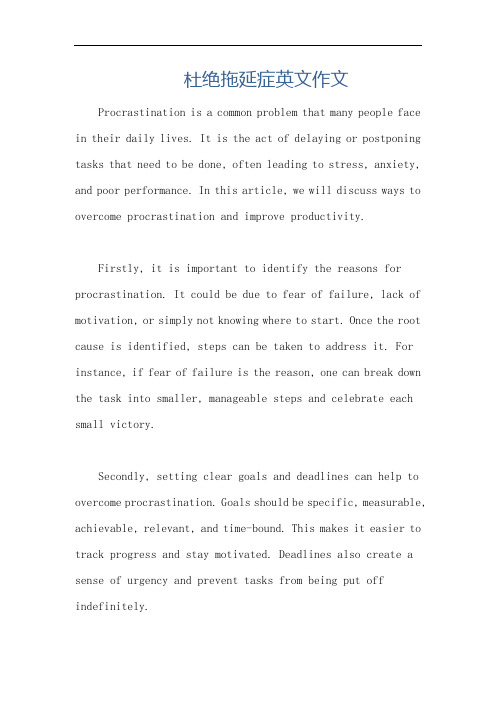 杜绝拖延症英文作文

Procrastination is a common problem that many people face in their daily lives. It is the act of delaying or postponing tasks that need to be done, often leading to stress, anxiety, and poor performance. In this article, we will discuss ways to overcome procrastination and improve productivity.

Firstly, it is important to identify the reasons for procrastination. It could be due to fear of failure, lack of motivation, or simply not knowing where to start. Once the root cause is identified, steps can be taken to address it. For instance, if fear of failure is the reason, one can break down the task into smaller, manageable steps and celebrate each small victory.

Secondly, setting clear goals and deadlines can help to overcome procrastination. Goals should be specific, measurable, achievable, relevant, and time-bound. This makes it easier to track progress and stay motivated. Deadlines also create a sense of urgency and prevent tasks from being put off indefinitely.